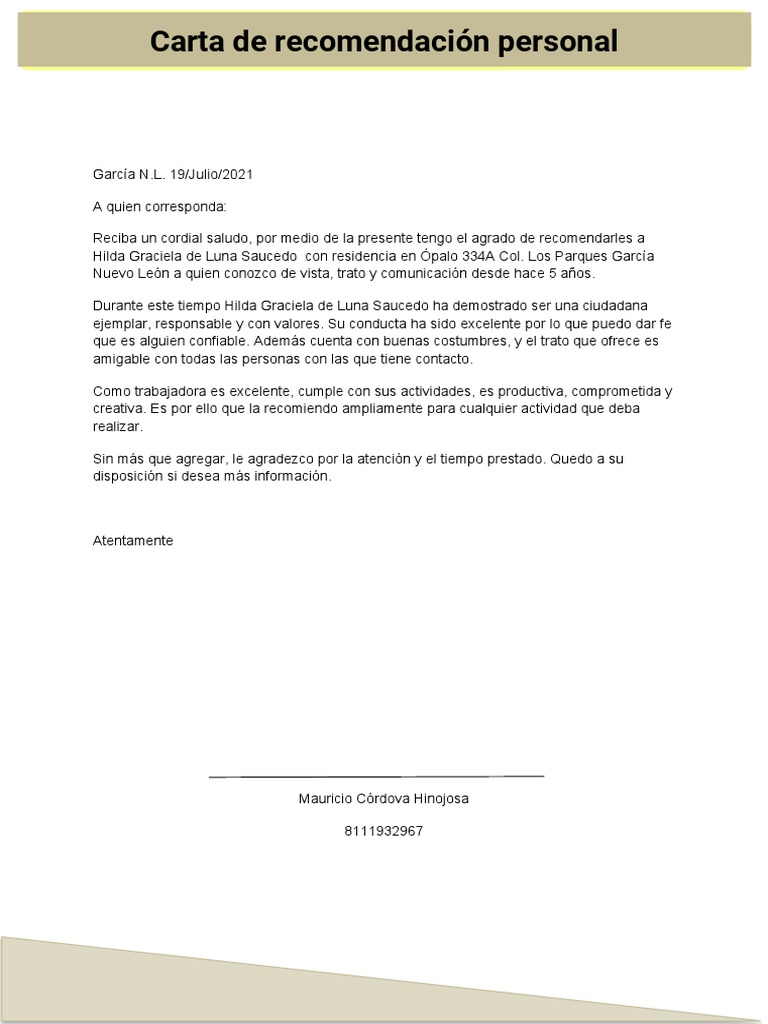 Carta de recomendación personal

García N.L. 19/Julio/2021

A quien corresponda:

Reciba un cordial saludo, por medio de la presente tengo el agrado de recomendarles a Hilda Graciela de Luna Saucedo con residencia en Ópalo 334A Col. Los Parques García Nuevo León a quien conozco de vista, trato y comunicación desde hace 5 años.

Durante este tiempo Hilda Graciela de Luna Saucedo ha demostrado ser una ciudadana ejemplar, responsable y con valores. Su conducta ha sido excelente por lo que puedo dar fe que es alguien confiable. Además cuenta con buenas costumbres, y el trato que ofrece es amigable con todas las personas con las que tiene contacto.

Como trabajadora es excelente, cumple con sus actividades, es productiva, comprometida y creativa. Es por ello que la recomiendo ampliamente para cualquier actividad que deba realizar.

Sin más que agregar, le agradezco por la atención y el tiempo prestado. Quedo a su disposición si desea más información.

Atentamente

Mauricio Córdova Hinojosa

8111932967